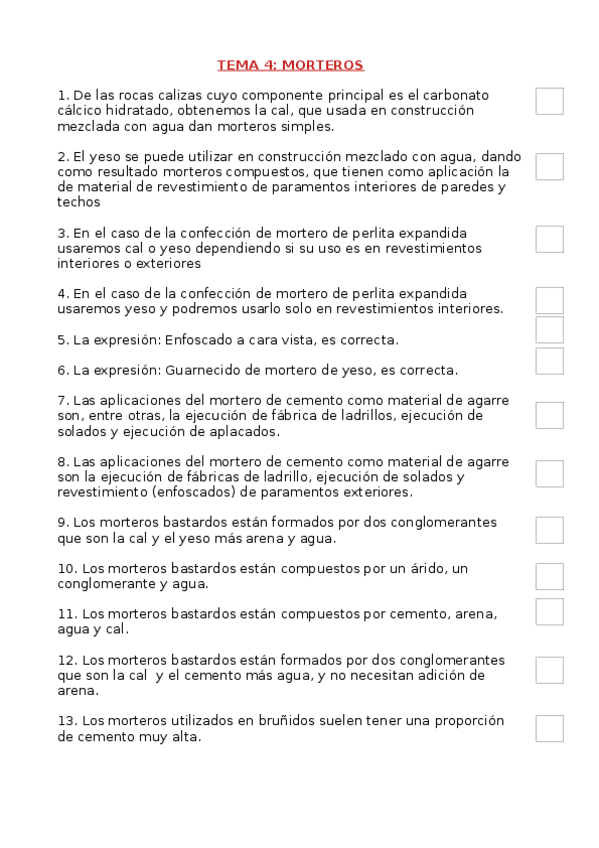 TEMA 4: MORTEROS

1. De las rocas calizas cuyo componente principal es el carbonato cálcico hidratado, obtenemos la cal, que usada en construcción mezclada con agua dan morteros simples.

2. El yeso se puede utilizar en construcción mezclado con agua, dando como resultado morteros compuestos, que tienen como aplicación la de material de revestimiento de paramentos interiores de paredes y techos

3. En el caso de la confección de mortero de perlita expandida usaremos cal o yeso dependiendo si su uso es en revestimientos interiores o exteriores

4. En el caso de la confección de mortero de perlita expandida usaremos yeso y podremos usarlo solo en revestimientos interiores.

5. La expresión: Enfoscado a cara vista, es correcta.

6. La expresión: Guarnecido de mortero de yeso, es correcta.

7. Las aplicaciones del mortero de cemento como material de agarre son, entre otras, la ejecución de fábrica de ladrillos, ejecución de solados y ejecución de aplacados.

8. Las aplicaciones del mortero de cemento como material de agarre son la ejecución de fábricas de ladrillo, ejecución de solados y revestimiento (enfoscados) de paramentos exteriores.

9. Los morteros bastardos están formados por dos conglomerantes que son la cal y el yeso más arena y agua.

10. Los morteros bastardos están compuestos por un árido, un conglomerante y agua.

11. Los morteros bastardos están compuestos por cemento, arena, agua y cal.

12. Los morteros bastardos están formados por dos conglomerantes que son la cal y el cemento más agua, y no necesitan adición de arena.

13. Los morteros utilizados en bruñidos suelen tener una proporción de cemento muy alta.